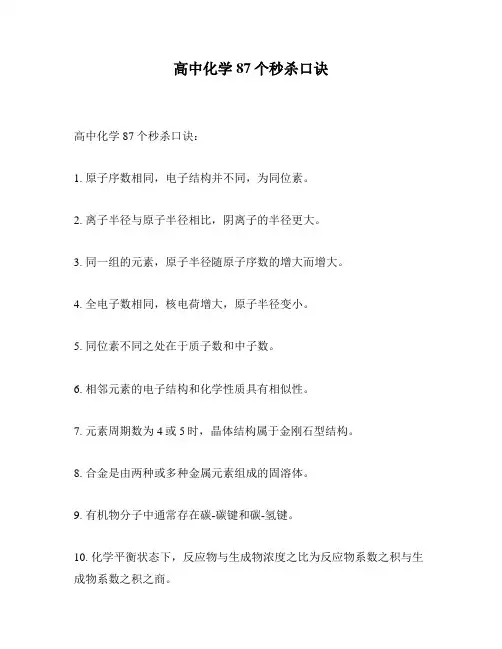 高中化学 87 个秒杀口诀

高中化学 87 个秒杀口诀：

1. 原子序数相同，电子结构并不同，为同位素。

2. 离子半径与原子半径相比，阴离子的半径更大。

3. 同一组的元素，原子半径随原子序数的增大而增大。

4. 全电子数相同，核电荷增大，原子半径变小。

5. 同位素不同之处在于质子数和中子数。

6. 相邻元素的电子结构和化学性质具有相似性。

7. 元素周期数为 4 或 5 时，晶体结构属于金刚石型结构。

8. 合金是由两种或多种金属元素组成的固溶体。

9. 有机物分子中通常存在碳-碳键和碳-氢键。

10. 化学平衡状态下，反应物与生成物浓度之比为反应物系数之积与生成物系数之积之商。